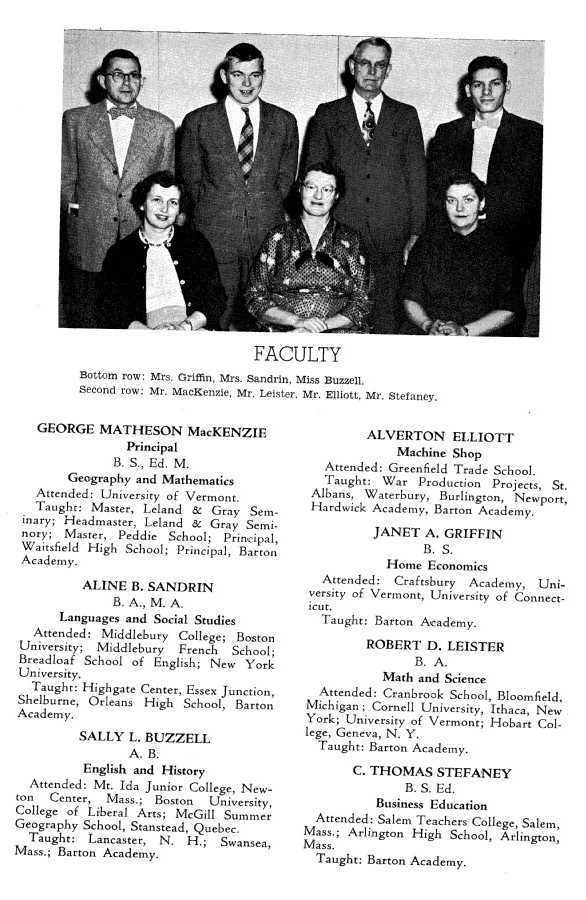 FACULTY

Bottom row: Mrs. Griffin, Mrs. Sandrin, Miss Buzzell.
Second row: Mr. MacKenzie, Mr. Leister, Mr. Elliott, Mr. Stefaney.

GEORGE MATHESON MacKENZIE
Principal
B. S., Ed. M.
Geography and Mathematics
Attended: University of Vermont.
Taught: Master, Leland & Gray Seminary; Headmaster, Leland & Gray Seminory; Master, Peddie School; Principal, Waitsfield High School; Principal, Barton Academy.

ALINE B. SANDRIN
B. A., M. A.
Languages and Social Studies
Attended: Middlebury College; Boston University; Middlebury French School; Breadloaf School of English; New York University.
Taught: Highgate Center, Essex Junction, Shelburne, Orleans High School, Barton Academy.

SALLY L. BUZZELL
A. B.
English and History
Attended: Mt. Ida Junior College, Newton Center, Mass.; Boston University, College of Liberal Arts; McGill Summer Geography School, Stanstead, Quebec.
Taught: Lancaster, N. H.; Swansea, Mass.; Barton Academy.

ALVERTON ELLIOTT
Machine Shop
Attended: Greenfield Trade School.
Taught: War Production Projects, St. Albans, Waterbury, Burlington, Newport, Hardwick Academy, Barton Academy.

JANET A. GRIFFIN
B. S.
Home Economics
Attended: Craftsbury Academy, University of Vermont, University of Connecticut.
Taught: Barton Academy.

ROBERT D. LEISTER
B. A.
Math and Science
Attended: Cranbrook School, Bloomfield, Michigan; Cornell University, Ithaca, New York; University of Vermont; Hobart College, Geneva, N. Y.
Taught: Barton Academy.

C. THOMAS STEFANEY
B. S. Ed.
Business Education
Attended: Salem Teachers College, Salem, Mass.; Arlington High School, Arlington, Mass.
Taught: Barton Academy.